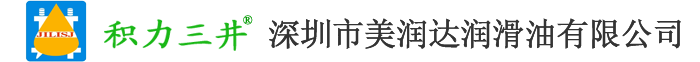 JILISJ

积力三井®

深圳市美润达润滑油有限公司